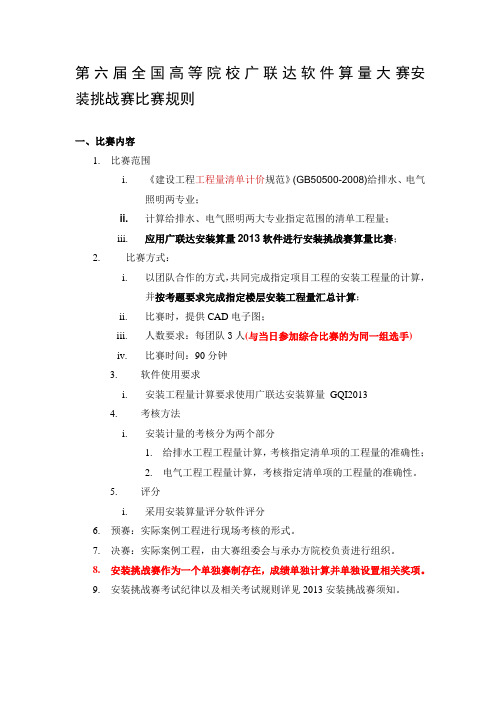 第六届全国高等院校广联达软件算量大赛安装挑战赛比赛规则

一、比赛内容

1. 比赛范围

i. 《建设工程工程量清单计价规范》(GB50500-2008)给排水、电气照明两专业；

ii. 计算给排水、电气照明两大专业指定范围的清单工程量；

iii. 应用广联达安装算量 2013 软件进行安装挑战赛算量比赛；

2. 比赛方式：

i. 以团队合作的方式，共同完成指定项目工程的安装工程量的计算，并按考题要求完成指定楼层安装工程量汇总计算；

ii. 比赛时，提供 CAD 电子图；

iii. 人数要求：每团队 3 人(与当日参加综合比赛的为同一组选手)

iv. 比赛时间：90 分钟

3. 软件使用要求

i. 安装工程量计算要求使用广联达安装算量 GQI2013

4. 考核方法

i. 安装计量的考核分为两个部分

1. 给排水工程工程量计算，考核指定清单项的工程量的准确性；

2. 电气工程工程量计算，考核指定清单项的工程量的准确性。

5. 评分

i. 采用安装算量评分软件评分

6. 预赛：实际案例工程进行现场考核的形式。

7. 决赛：实际案例工程，由大赛组委会与承办方院校负责进行组织。

8. 安装挑战赛作为一个单独赛制存在，成绩单独计算并单独设置相关奖项。

9. 安装挑战赛考试纪律以及相关考试规则详见 2013 安装挑战赛须知。